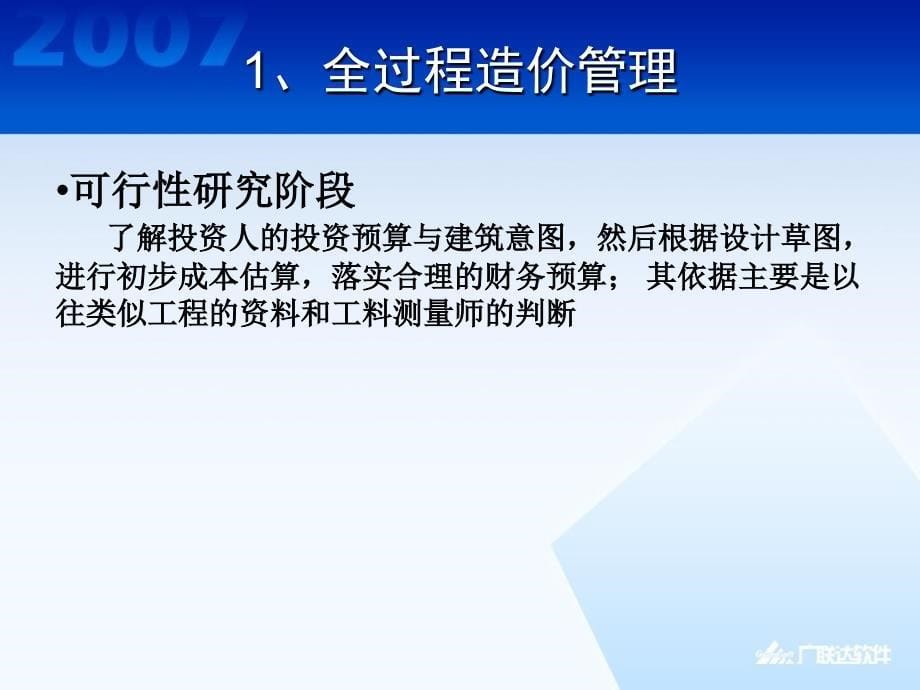 2007

1、全过程造价管理

•可行性研究阶段

了解投资人的投资预算与建筑意图，然后根据设计草图，进行初步成本估算，落实合理的财务预算； 其依据主要是以往类似工程的资料和工料测量师的判断

广联达软件